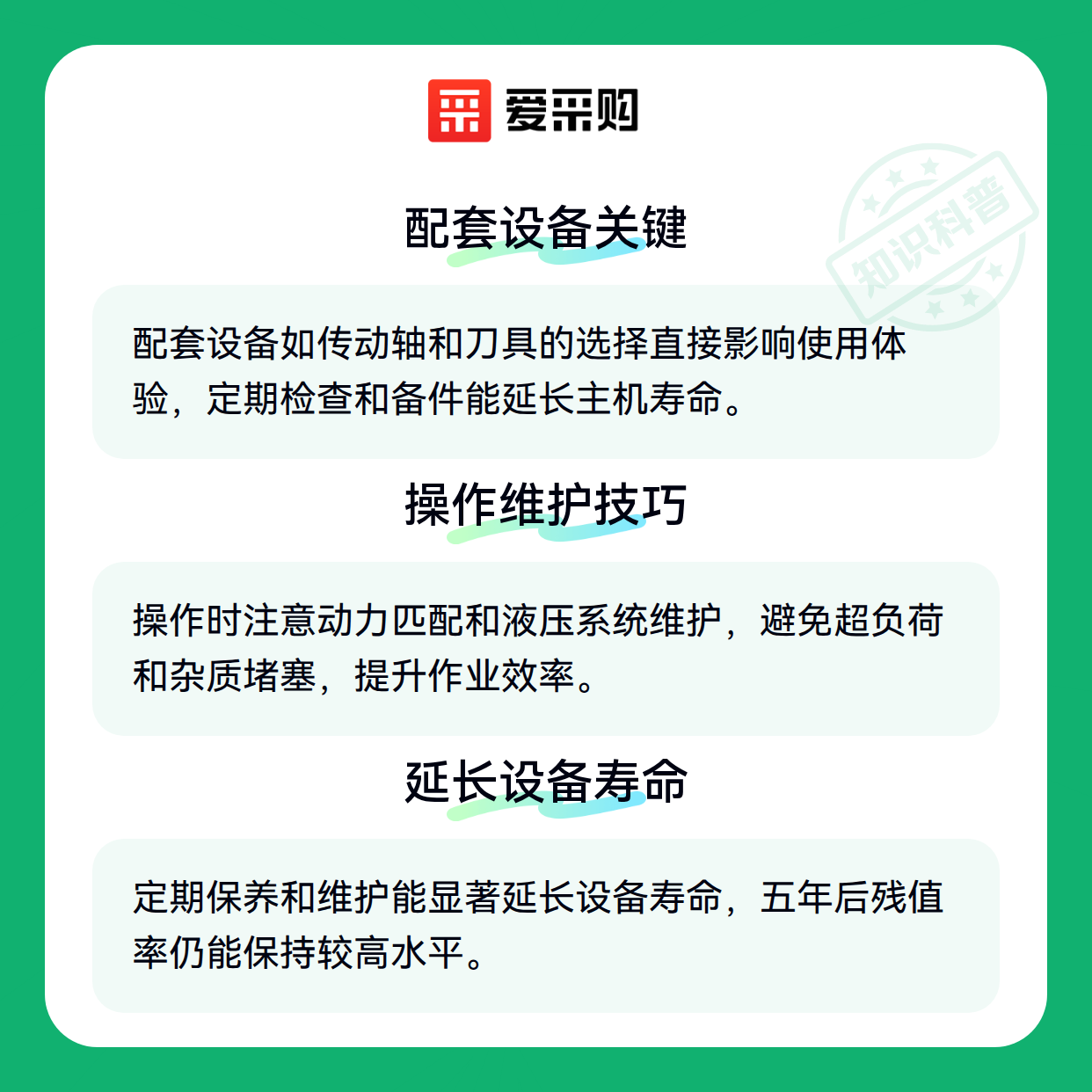 爱采购

配套设备关键

配套设备如传动轴和刀具的选择直接影响使用体验，定期检查和备件能延长主机寿命。

操作维护技巧

操作时注意动力匹配和液压系统维护，避免超负荷和杂质堵塞，提升作业效率。

延长设备寿命

定期保养和维护能显著延长设备寿命，五年后残值率仍能保持较高水平。

知识科普